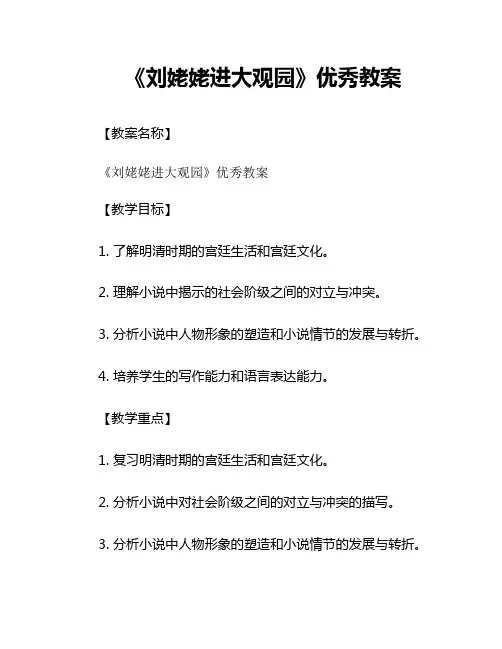 《刘姥姥进大观园》优秀教案

【教案名称】

《刘姥姥进大观园》优秀教案

【教学目标】

1. 了解明清时期的宫廷生活和宫廷文化。

2. 理解小说中揭示的社会阶级之间的对立与冲突。

3. 分析小说中人物形象的塑造和小说情节的发展与转折。

4. 培养学生的写作能力和语言表达能力。

【教学重点】

1. 复习明清时期的宫廷生活和宫廷文化。

2. 分析小说中对社会阶级之间的对立与冲突的描写。

3. 分析小说中人物形象的塑造和小说情节的发展与转折。